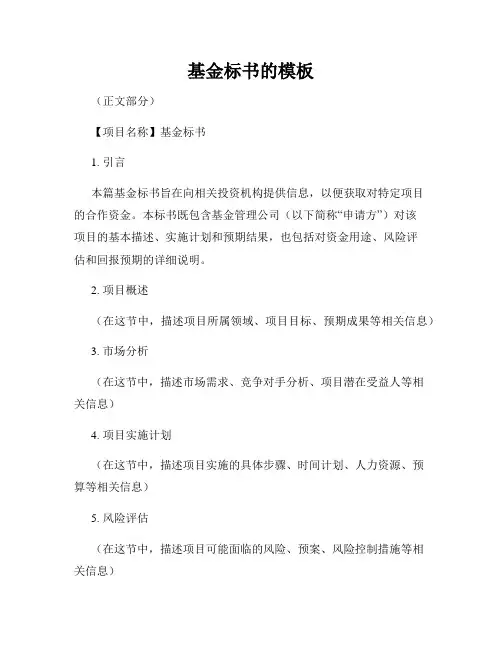 基金标书的模板

（正文部分）

【项目名称】基金标书

1. 引言

本篇基金标书旨在向相关投资机构提供信息，以便获取对特定项目的合作资金。本标书既包含基金管理公司（以下简称“申请方”）对该项目的基本描述、实施计划和预期结果，也包括对资金用途、风险评估和回报预期的详细说明。

2. 项目概述

（在这节中，描述项目所属领域、项目目标、预期成果等相关信息）

3. 市场分析

（在这节中，描述市场需求、竞争对手分析、项目潜在受益人等相关信息）

4. 项目实施计划

（在这节中，描述项目实施的具体步骤、时间计划、人力资源、预算等相关信息）

5. 风险评估

（在这节中，描述项目可能面临的风险、预案、风险控制措施等相关信息）